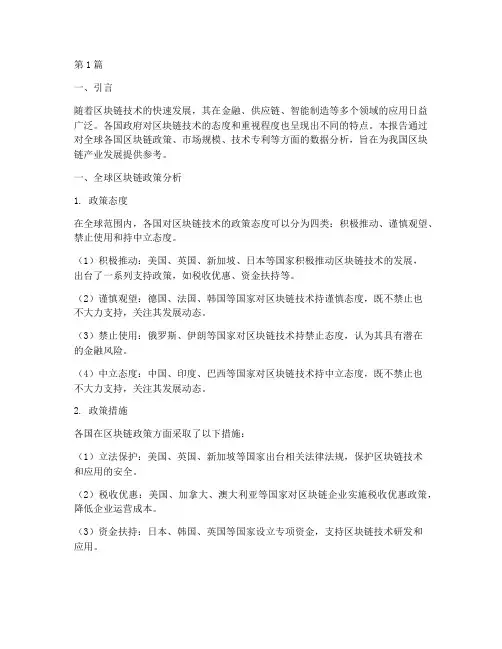 第1篇

一、引言

随着区块链技术的快速发展，其在金融、供应链、智能制造等多个领域的应用日益广泛。各国政府对区块链技术的态度和重视程度也呈现出不同的特点。本报告通过对全球各国区块链政策、市场规模、技术专利等方面的数据分析，旨在为我国区块链产业发展提供参考。

一、全球区块链政策分析

1. 政策态度

在全球范围内，各国对区块链技术的政策态度可以分为四类：积极推动、谨慎观望、禁止使用和持中立态度。

（1）积极推动：美国、英国、新加坡、日本等国家积极推动区块链技术的发展，出台了一系列支持政策，如税收优惠、资金扶持等。

（2）谨慎观望：德国、法国、韩国等国家对区块链技术持谨慎态度，既不禁止也不大力支持，关注其发展动态。

（3）禁止使用：俄罗斯、伊朗等国家对区块链技术持禁止态度，认为其具有潜在的金融风险。

（4）中立态度：中国、印度、巴西等国家对区块链技术持中立态度，既不禁止也不大力支持，关注其发展动态。

2. 政策措施

各国在区块链政策方面采取了以下措施：

（1）立法保护：美国、英国、新加坡等国家出台相关法律法规，保护区块链技术和应用的安全。

（2）税收优惠：美国、加拿大、澳大利亚等国家对区块链企业实施税收优惠政策，降低企业运营成本。

（3）资金扶持：日本、韩国、英国等国家设立专项资金，支持区块链技术研发和应用。